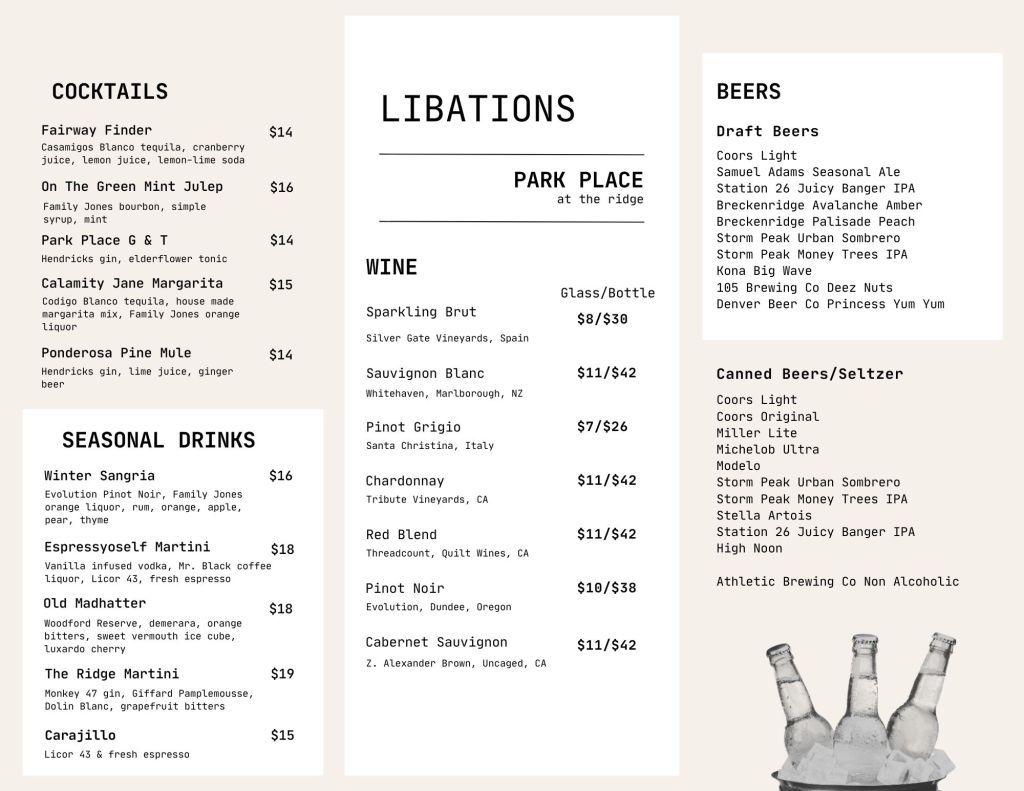 COCKTAILS

Fairway Finder $14
Casamigos Blanco tequila, cranberry juice, lemon juice, lemon-lime soda

On The Green Mint Julep $16
Family Jones bourbon, simple syrup, mint

Park Place G & T $14
Hendricks gin, elderflower tonic

Calamity Jane Margarita $15
Codigo Blanco tequila, house made margarita mix, Family Jones orange liquor

Ponderosa Pine Mule $14
Hendricks gin, lime juice, ginger beer

SEASONAL DRINKS

Winter Sangria $16
Evolution Pinot Noir, Family Jones orange liquor, rum, orange, apple, pear, thyme

Espressyoself Martini $18
Vanilla infused vodka, Mr. Black coffee liquor, Licor 43, fresh espresso

Old Madhatter $18
Woodford Reserve, demerara, orange bitters, sweet vermouth ice cube, luxardo cherry

The Ridge Martini $19
Monkey 47 gin, Giffard Pamplemousse, Dolin Blanc, grapefruit bitters

Carajillo $15
Licor 43 & fresh espresso

LIBATIONS

PARK PLACE
at the ridge

WINE

Glass/Bottle

Sparkling Brut $8/$30
Silver Gate Vineyards, Spain

Sauvignon Blanc $11/$42
Whitehaven, Marlborough, NZ

Pinot Grigio $7/$26
Santa Christina, Italy

Chardonnay $11/$42
Tribute Vineyards, CA

Red Blend $11/$42
Threadcount, Quilt Wines, CA

Pinot Noir $10/$38
Evolution, Dundee, Oregon

Cabernet Sauvignon $11/$42
Z. Alexander Brown, Uncaged, CA

BEERS

Draft Beers

Coors Light
Samuel Adams Seasonal Ale
Station 26 Juicy Banger IPA
Breckenridge Avalanche Amber
Breckenridge Palisade Peach
Storm Peak Urban Sombrero
Storm Peak Money Trees IPA
Kona Big Wave
105 Brewing Co Deez Nuts
Denver Beer Co Princess Yum Yum

Canned Beers/Seltzer

Coors Light
Coors Original
Miller Lite
Michelob Ultra
Modelo
Storm Peak Urban Sombrero
Storm Peak Money Trees IPA
Stella Artois
Station 26 Juicy Banger IPA
High Noon

Athletic Brewing Co Non Alcoholic